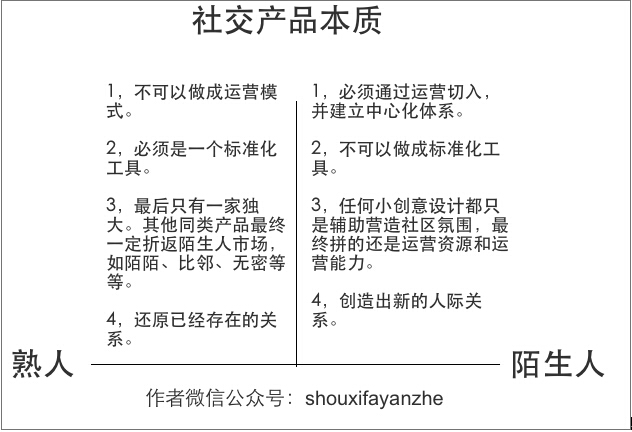 社交产品本质

1，不可以做成运营模式。

2，必须是一个标准化工具。

3，最后只有一家独大。其他同类产品最终一定折返陌生人市场，如陌陌、比邻、无密等等。

4，还原已经存在的关系。

1，必须通过运营切入，并建立中心化体系。

2，不可以做成标准化工具。

3，任何小创意设计都只是辅助营造社区氛围，最终拼的还是运营资源和运营能力。

4，创造出新的人际关系。

熟人

陌生人

作者微信公众号：shouxifayanzhe